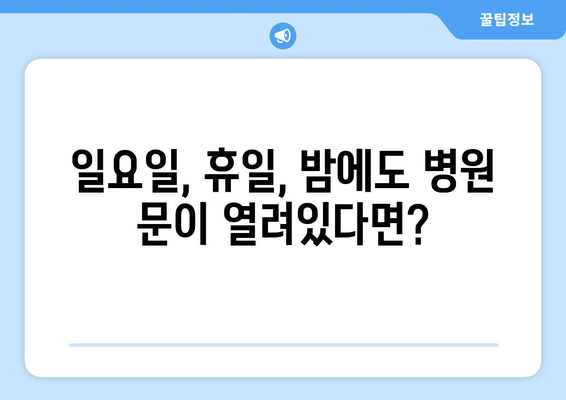 꿀팁정보

일요일, 휴일, 밤에도 병원 문이 열려있다면?